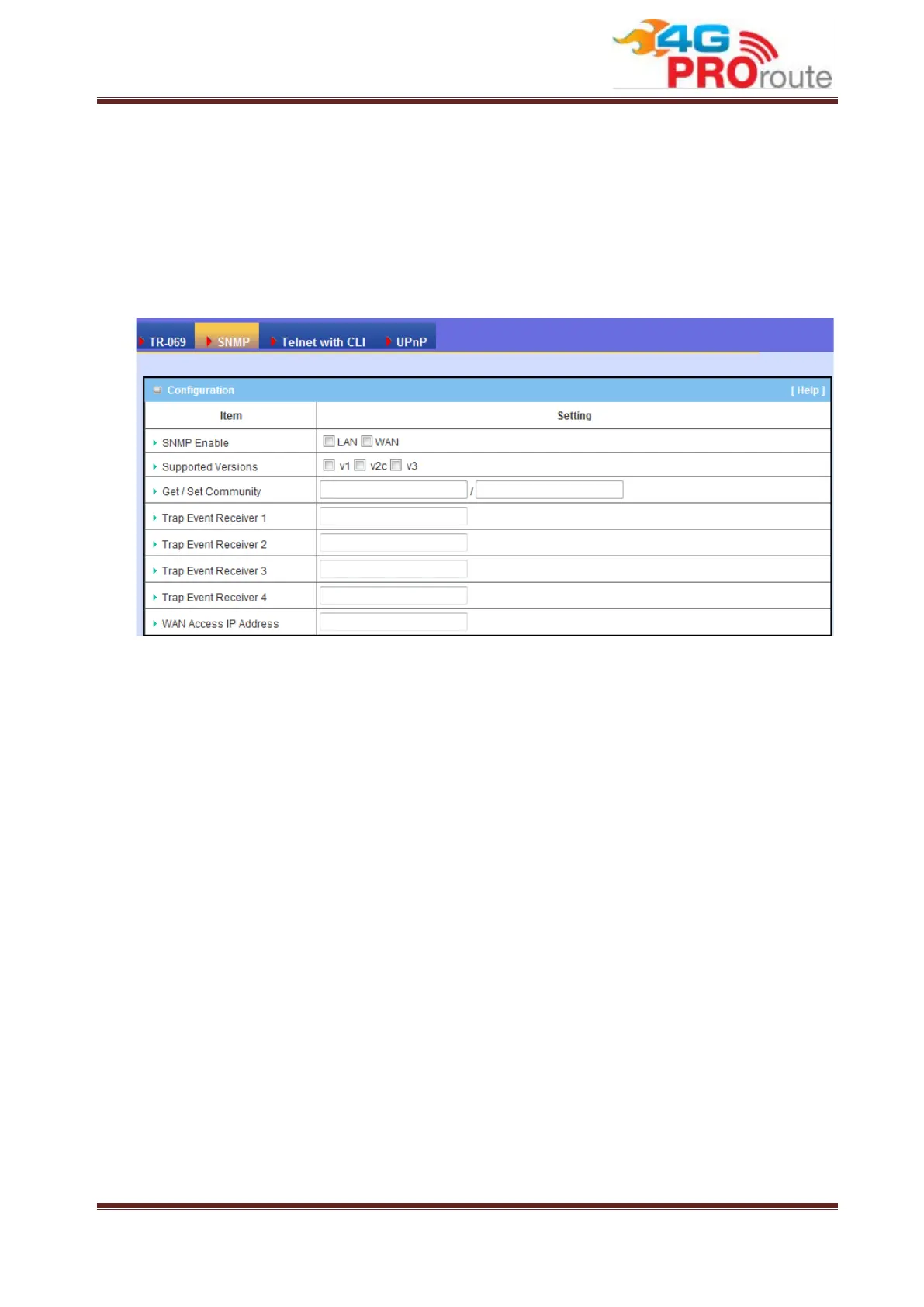 4G PROroute

TR-069 SNMP Telnet with CLI UPnP

Configuration [ Help ]

| Item | Setting |
|---|---|
| SNMP Enable | LAN WAN |
| Supported Versions | v1 v2c v3 |
| Get / Set Community | / |
| Trap Event Receiver 1 | |
| Trap Event Receiver 2 | |
| Trap Event Receiver 3 | |
| Trap Event Receiver 4 | |
| WAN Access IP Address | |